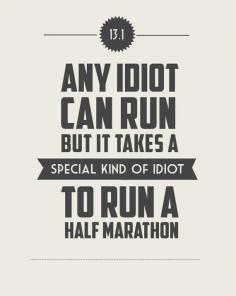 13.1

ANY IDIOT CAN RUN BUT IT TAKES A SPECIAL KIND OF IDIOT TO RUN A HALF MARATHON